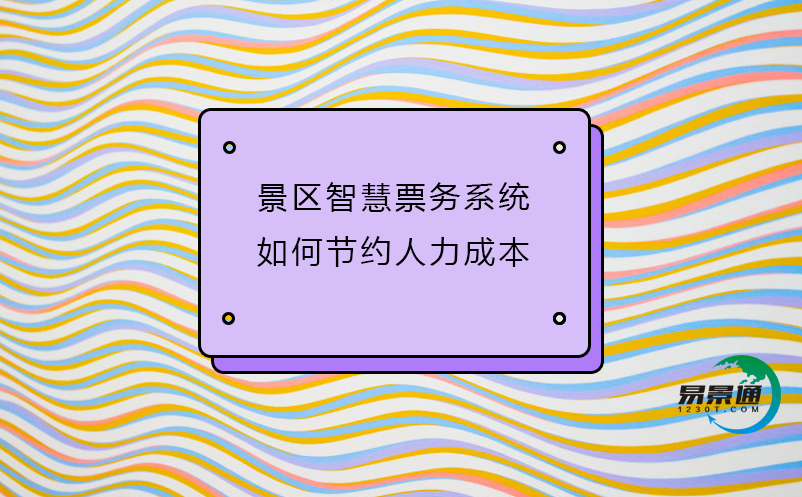 景区智慧票务系统
如何节约人力成本

易景通
1230T.COM